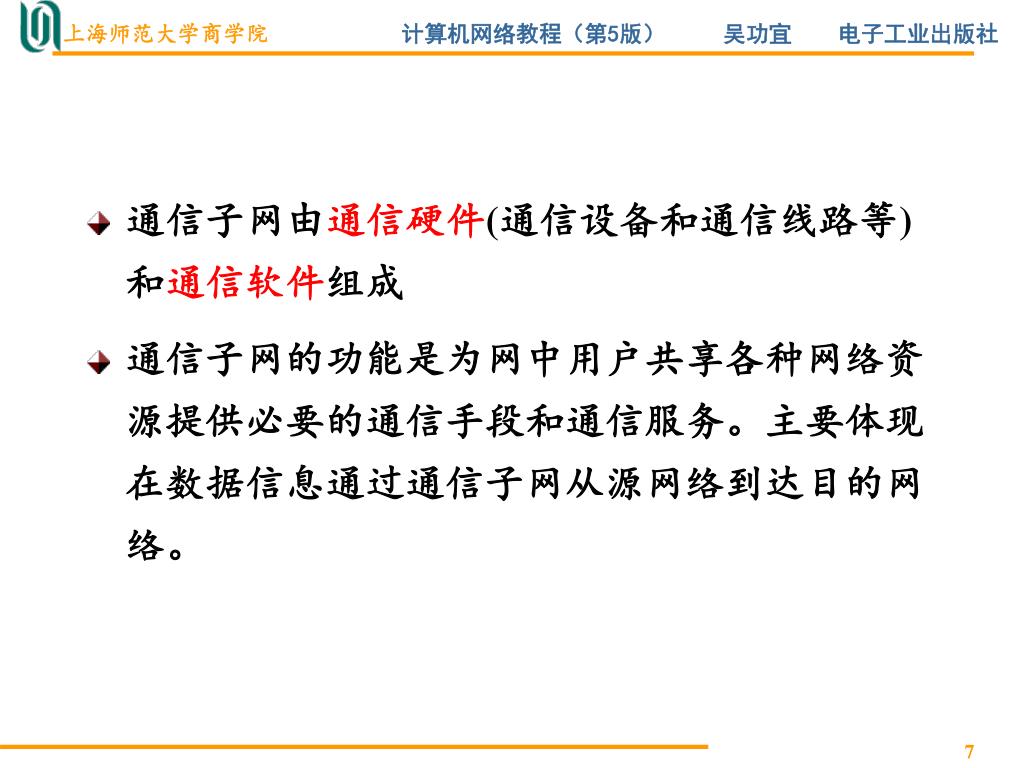 上海师范大学商学院　　计算机网络教程（第5版）　　吴功宜　　电子工业出版社

通信子网由通信硬件(通信设备和通信线路等)和通信软件组成

通信子网的功能是为网中用户共享各种网络资源提供必要的通信手段和通信服务。主要体现在数据信息通过通信子网从源网络到达目的网络。

7